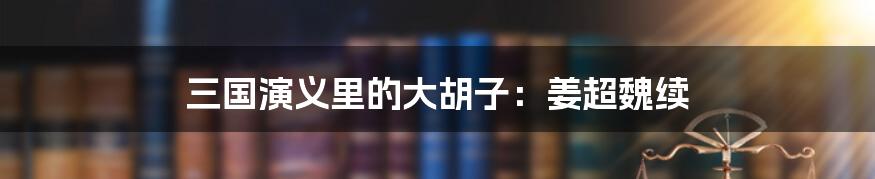 三国演义里的大胡子：姜超魏续